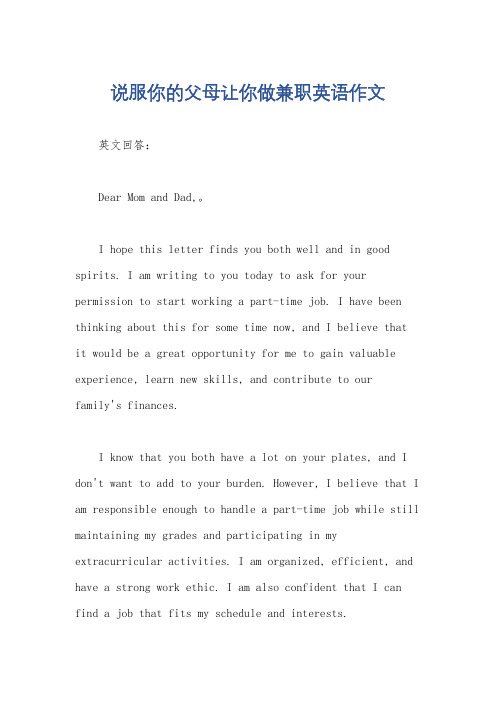 说服你的父母让你做兼职英语作文

英文回答：

Dear Mom and Dad,。

I hope this letter finds you both well and in good spirits. I am writing to you today to ask for your permission to start working a part-time job. I have been thinking about this for some time now, and I believe that it would be a great opportunity for me to gain valuable experience, learn new skills, and contribute to our family's finances.

I know that you both have a lot on your plates, and I don't want to add to your burden. However, I believe that I am responsible enough to handle a part-time job while still maintaining my grades and participating in my extracurricular activities. I am organized, efficient, and have a strong work ethic. I am also confident that I can find a job that fits my schedule and interests.